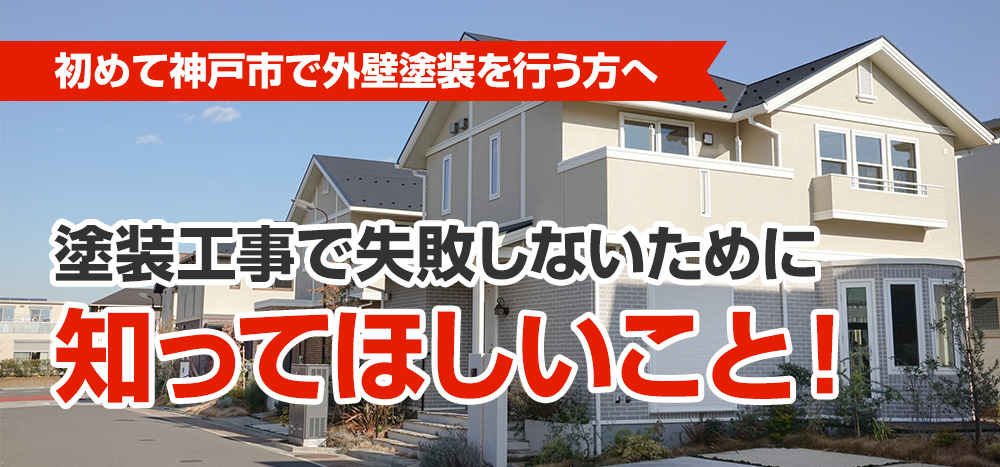 初めて神戸市で外壁塗装を行う方へ

塗装工事で失敗しないために
知ってほしいこと！